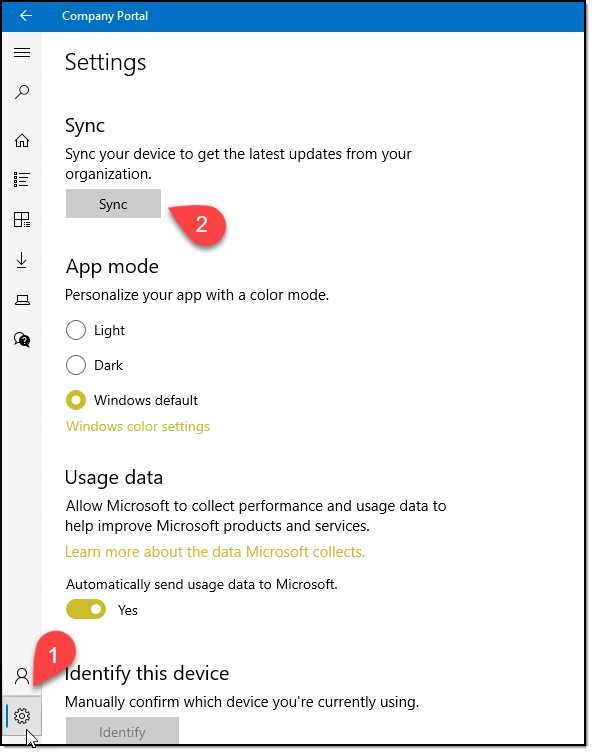 Company Portal

Settings

Sync

Sync your device to get the latest updates from your organization.

Sync

2

App mode

Personalize your app with a color mode.

Light

Dark

Windows default

Windows color settings

Usage data

Allow Microsoft to collect performance and usage data to help improve Microsoft products and services.

Learn more about the data Microsoft collects.

Automatically send usage data to Microsoft.

Yes

1

Identify this device

Manually confirm which device you're currently using.

Identify